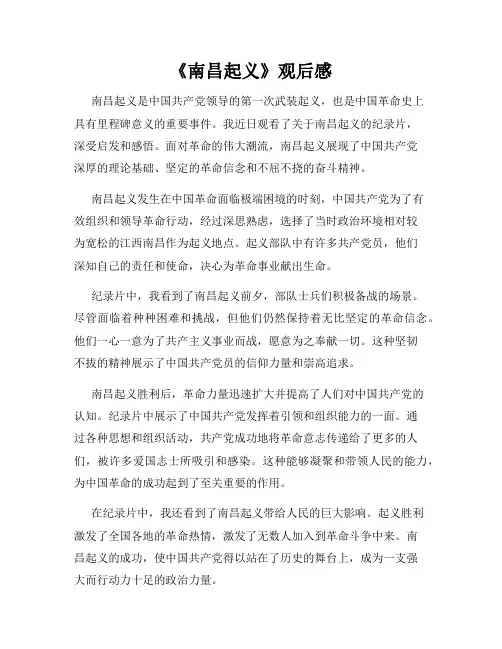 《南昌起义》观后感

南昌起义是中国共产党领导的第一次武装起义，也是中国革命史上具有里程碑意义的重要事件。我近日观看了关于南昌起义的纪录片，深受启发和感悟。面对革命的伟大潮流，南昌起义展现了中国共产党深厚的理论基础、坚定的革命信念和不屈不挠的奋斗精神。

南昌起义发生在中国革命面临极端困境的时刻，中国共产党为了有效组织和领导革命行动，经过深思熟虑，选择了当时政治环境相对较为宽松的江西南昌作为起义地点。起义部队中有许多共产党员，他们深知自己的责任和使命，决心为革命事业献出生命。

纪录片中，我看到了南昌起义前夕，部队士兵们积极备战的场景。尽管面临着种种困难和挑战，但他们仍然保持着无比坚定的革命信念。他们一心一意为了共产主义事业而战，愿意为之奉献一切。这种坚韧不拔的精神展示了中国共产党员的信仰力量和崇高追求。

南昌起义胜利后，革命力量迅速扩大并提高了人们对中国共产党的认知。纪录片中展示了中国共产党发挥着引领和组织能力的一面。通过各种思想和组织活动，共产党成功地将革命意志传递给了更多的人们，被许多爱国志士所吸引和感染。这种能够凝聚和带领人民的能力，为中国革命的成功起到了至关重要的作用。

在纪录片中，我还看到了南昌起义带给人民的巨大影响。起义胜利激发了全国各地的革命热情，激发了无数人加入到革命斗争中来。南昌起义的成功，使中国共产党得以站在了历史的舞台上，成为一支强大而行动力十足的政治力量。